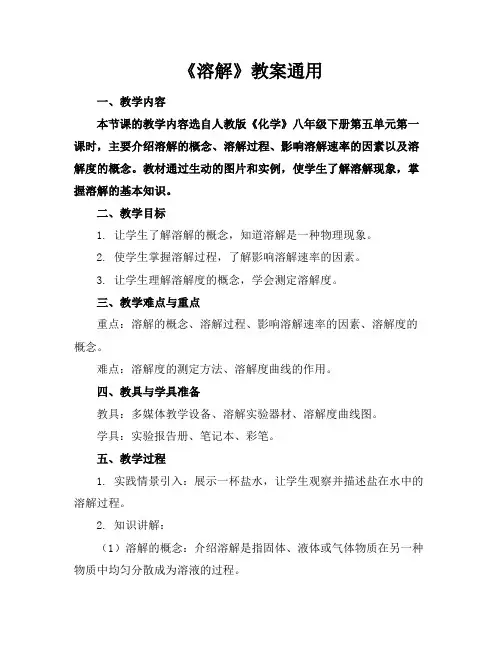 《溶解》教案通用

一、教学内容

本节课的教学内容选自人教版《化学》八年级下册第五单元第一课时，主要介绍溶解的概念、溶解过程、影响溶解速率的因素以及溶解度的概念。教材通过生动的图片和实例，使学生了解溶解现象，掌握溶解的基本知识。

二、教学目标

1. 让学生了解溶解的概念，知道溶解是一种物理现象。

2. 使学生掌握溶解过程，了解影响溶解速率的因素。

3. 让学生理解溶解度的概念，学会测定溶解度。

三、教学难点与重点

重点：溶解的概念、溶解过程、影响溶解速率的因素、溶解度的概念。

难点：溶解度的测定方法、溶解度曲线的作用。

四、教具与学具准备

教具：多媒体教学设备、溶解实验器材、溶解度曲线图。

学具：实验报告册、笔记本、彩笔。

五、教学过程

1. 实践情景引入：展示一杯盐水，让学生观察并描述盐在水中的溶解过程。

2. 知识讲解：

（1）溶解的概念：介绍溶解是指固体、液体或气体物质在另一种物质中均匀分散成为溶液的过程。